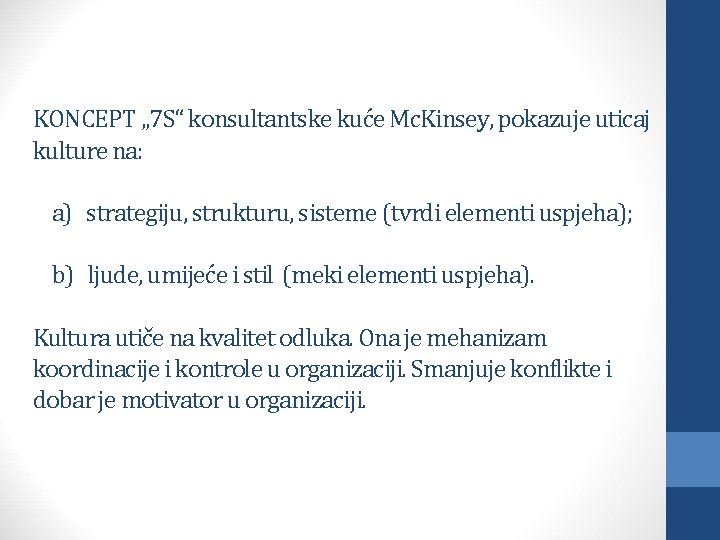 KONCEPT „7S“ konsultantske kuće McKinsey, pokazuje uticaj kulture na:

a) strategiju, strukturu, sisteme (tvrdi elementi uspjeha);

b) ljude, umijeće i stil (meki elementi uspjeha).

Kultura utiče na kvalitet odluka. Ona je mehanizam koordinacije i kontrole u organizaciji. Smanjuje konflikte i dobar je motivator u organizaciji.